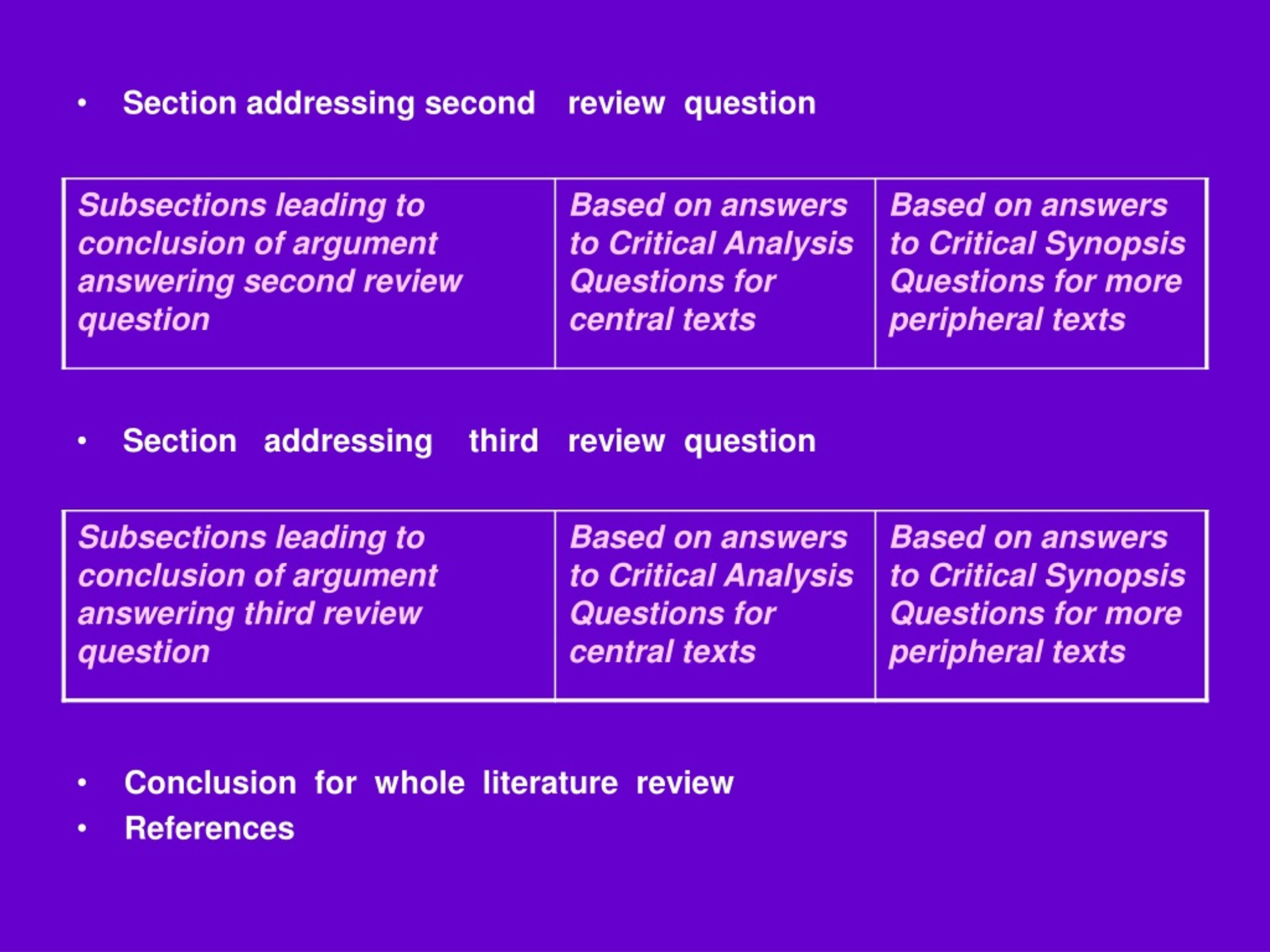 • Section addressing second review question

| Subsections leading to conclusion of argument answering second review question | Based on answers to Critical Analysis Questions for central texts | Based on answers to Critical Synopsis Questions for more peripheral texts |
|---|---|---|

• Section addressing third review question

| Subsections leading to conclusion of argument answering third review question | Based on answers to Critical Analysis Questions for central texts | Based on answers to Critical Synopsis Questions for more peripheral texts |
|---|---|---|

• Conclusion for whole literature review
• References